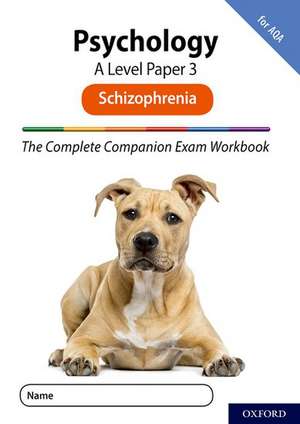 for AQA

Psychology
A Level Paper 3

Schizophrenia

The Complete Companion Exam Workbook

Name

OXFORD